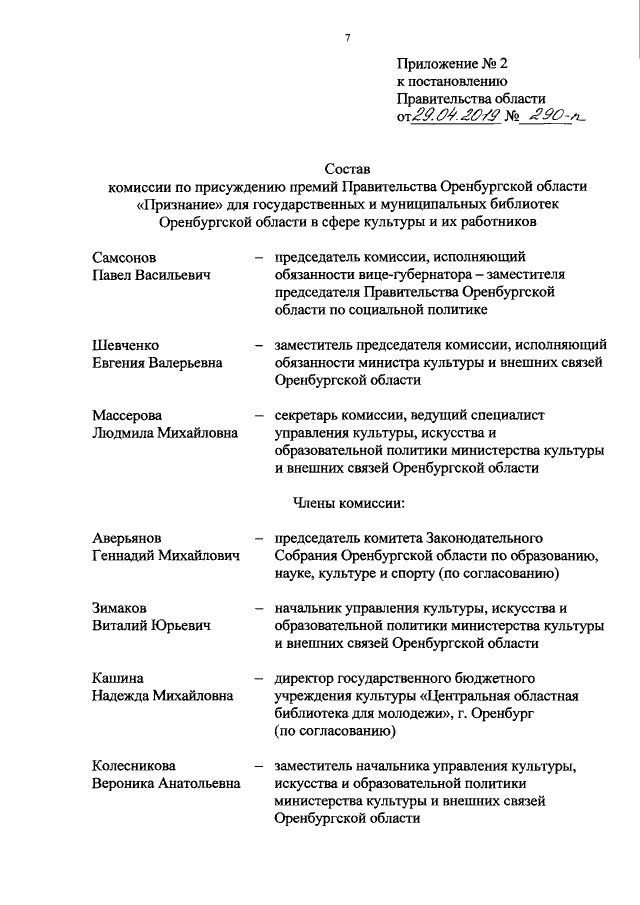 7

Приложение № 2
к постановлению
Правительства области
от 29.04.2019 № 290-п

Состав
комиссии по присуждению премий Правительства Оренбургской области «Признание» для государственных и муниципальных библиотек Оренбургской области в сфере культуры и их работников

Самсонов Павел Васильевич – председатель комиссии, исполняющий обязанности вице-губернатора – заместителя председателя Правительства Оренбургской области по социальной политике

Шевченко Евгения Валерьевна – заместитель председателя комиссии, исполняющий обязанности министра культуры и внешних связей Оренбургской области

Массерова Людмила Михайловна – секретарь комиссии, ведущий специалист управления культуры, искусства и образовательной политики министерства культуры и внешних связей Оренбургской области

Члены комиссии:

Аверьянов Геннадий Михайлович – председатель комитета Законодательного Собрания Оренбургской области по образованию, науке, культуре и спорту (по согласованию)

Зимаков Виталий Юрьевич – начальник управления культуры, искусства и образовательной политики министерства культуры и внешних связей Оренбургской области

Кашина Надежда Михайловна – директор государственного бюджетного учреждения культуры «Центральная областная библиотека для молодежи», г. Оренбург (по согласованию)

Колесникова Вероника Анатольевна – заместитель начальника управления культуры, искусства и образовательной политики министерства культуры и внешних связей Оренбургской области